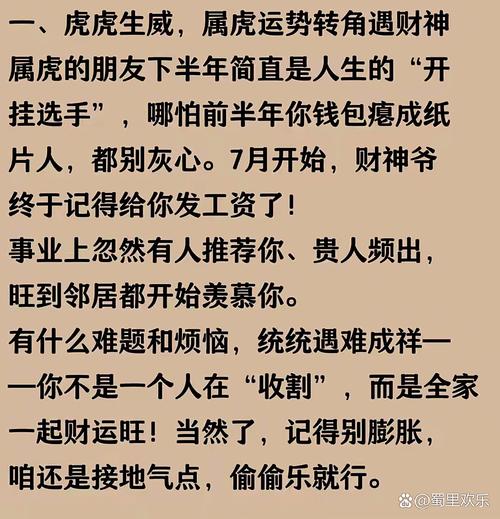 一、虎虎生威，属虎运势转角遇财神
属虎的朋友下半年简直是人生的“开挂选手”，哪怕前半年你钱包瘪成纸片人，都别灰心。7月开始，财神爷终于记得给你发工资了！
事业上忽然有人推荐你、贵人频出，旺到邻居都开始羡慕你。
有什么难题和烦恼，统统遇难成祥——你不是一个人在“收割”，而是全家一起财运旺！当然了，记得别膨胀，咱还是接地气点，偷偷乐就行。

@蜀里欢乐